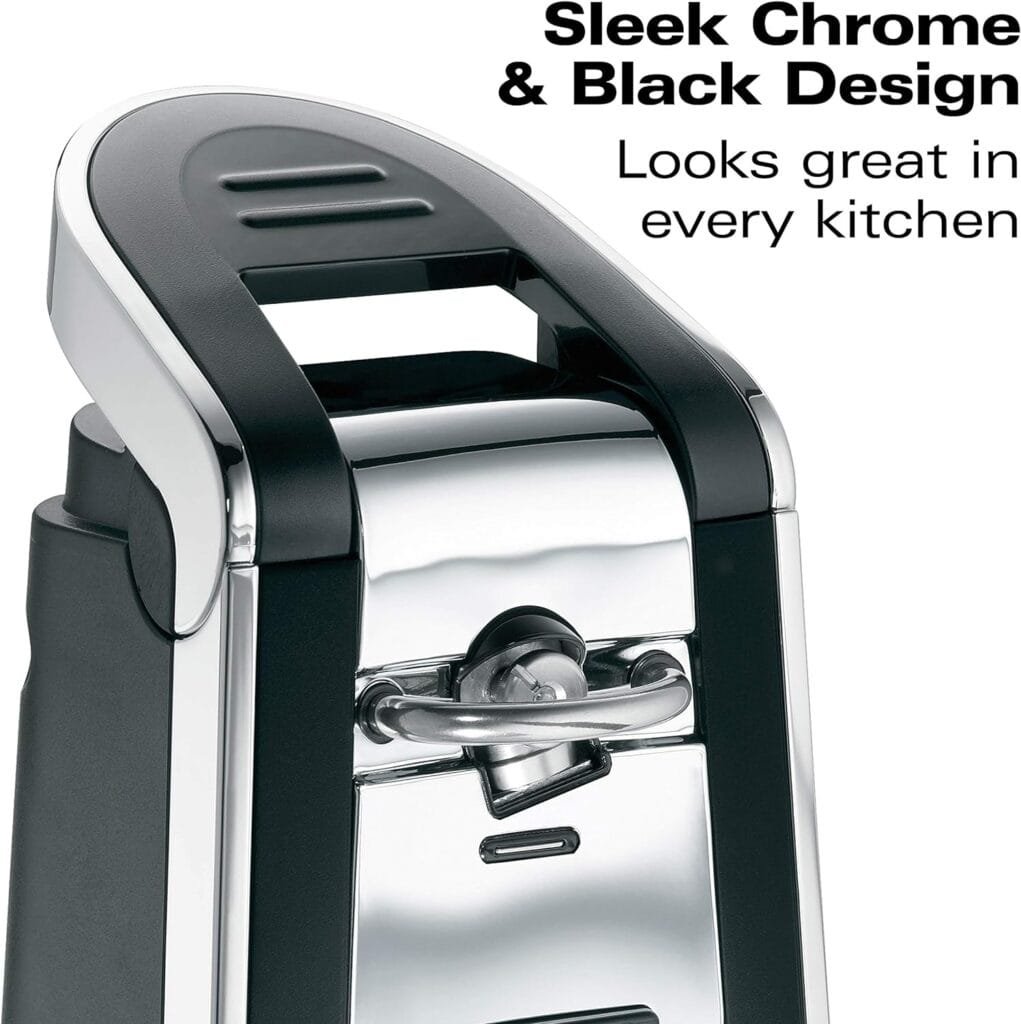 Sleek Chrome & Black Design

Looks great in every kitchen